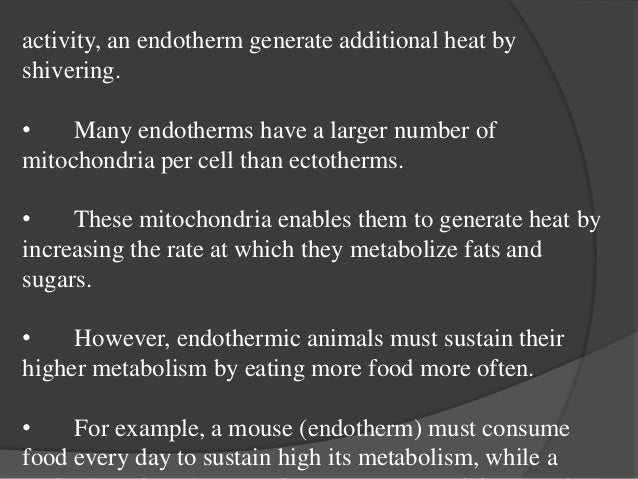 activity, an endotherm generate additional heat by shivering.

• Many endotherms have a larger number of mitochondria per cell than ectotherms.

• These mitochondria enables them to generate heat by increasing the rate at which they metabolize fats and sugars.

• However, endothermic animals must sustain their higher metabolism by eating more food more often.

• For example, a mouse (endotherm) must consume food every day to sustain high its metabolism, while a